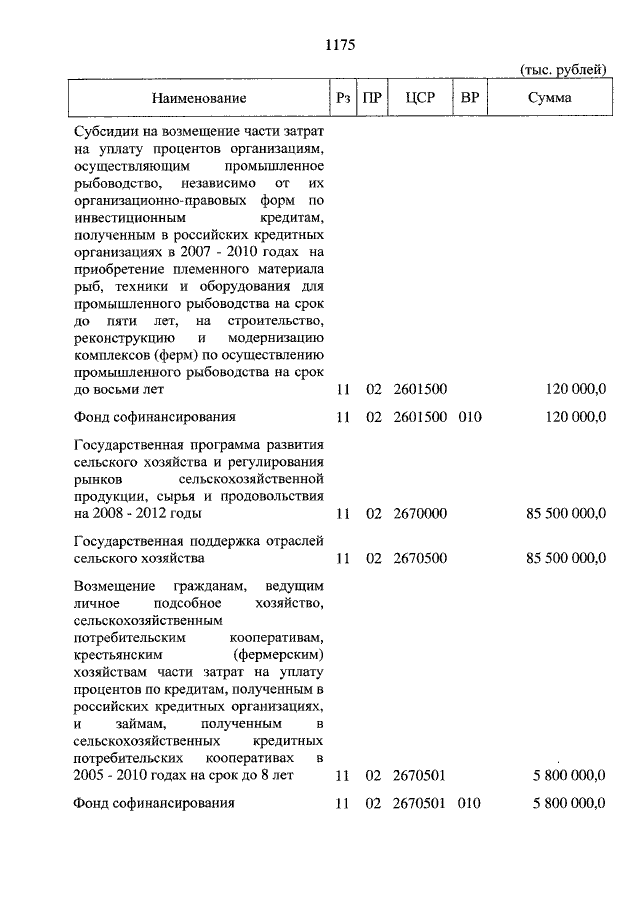 1175

(тыс. рублей)

| Наименование | Рз | ПР | ЦСР | ВР | Сумма |
|---|---|---|---|---|---|
| Субсидии на возмещение части затрат на уплату процентов организациям, осуществляющим промышленное рыбоводство, независимо от их организационно-правовых форм по инвестиционным кредитам, полученным в российских кредитных организациях в 2007 - 2010 годах на приобретение племенного материала рыб, техники и оборудования для промышленного рыбоводства на срок до пяти лет, на строительство, реконструкцию и модернизацию комплексов (ферм) по осуществлению промышленного рыбоводства на срок до восьми лет | 11 | 02 | 2601500 | | 120 000,0 |
| Фонд софинансирования | 11 | 02 | 2601500 | 010 | 120 000,0 |
| Государственная программа развития сельского хозяйства и регулирования рынков сельскохозяйственной продукции, сырья и продовольствия на 2008 - 2012 годы | 11 | 02 | 2670000 | | 85 500 000,0 |
| Государственная поддержка отраслей сельского хозяйства | 11 | 02 | 2670500 | | 85 500 000,0 |
| Возмещение гражданам, ведущим личное подсобное хозяйство, сельскохозяйственным потребительским кооперативам, крестьянским (фермерским) хозяйствам части затрат на уплату процентов по кредитам, полученным в российских кредитных организациях, и займам, полученным в сельскохозяйственных кредитных потребительских кооперативах в 2005 - 2010 годах на срок до 8 лет | 11 | 02 | 2670501 | | 5 800 000,0 |
| Фонд софинансирования | 11 | 02 | 2670501 | 010 | 5 800 000,0 |